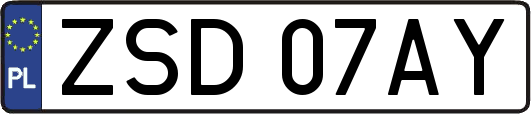 PL
ZSD 07AY